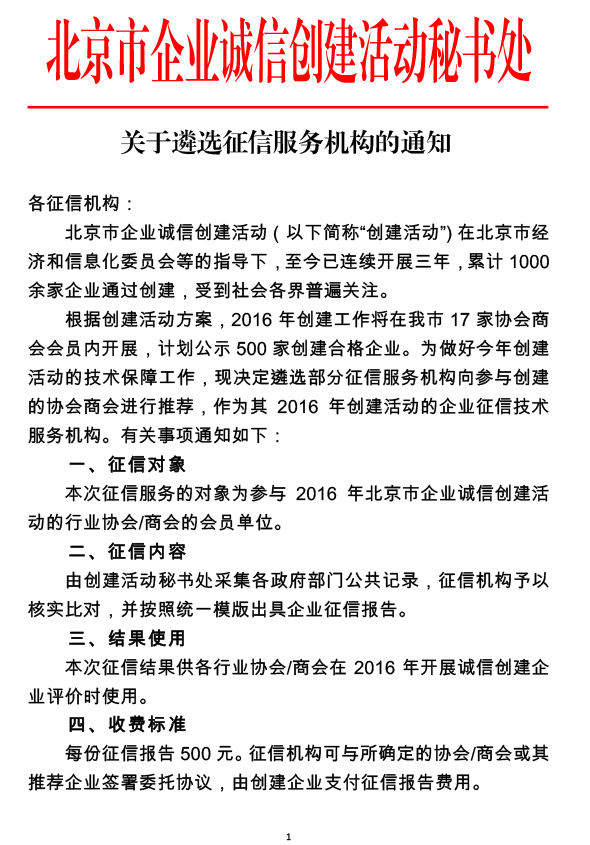 北京市企业诚信创建活动秘书处

关于遴选征信服务机构的通知

各征信机构：

北京市企业诚信创建活动（以下简称“创建活动”）在北京市经济和信息化委员会等的指导下，至今已连续开展三年，累计 1000 余家企业通过创建，受到社会各界普遍关注。

根据创建活动方案，2016 年创建工作将在我市 17 家协会商会会员内开展，计划公示 500 家创建合格企业。为做好今年创建活动的技术保障工作，现决定遴选部分征信服务机构向参与创建的协会商会进行推荐，作为其 2016 年创建活动的企业征信技术服务机构。有关事项通知如下：

一、征信对象

本次征信服务的对象为参与 2016 年北京市企业诚信创建活动的行业协会/商会的会员单位。

二、征信内容

由创建活动秘书处采集各政府部门公共记录，征信机构予以核实比对，并按照统一模版出具企业征信报告。

三、结果使用

本次征信结果供各行业协会/商会在 2016 年开展诚信创建企业评价时使用。

四、收费标准

每份征信报告 500 元。征信机构可与所确定的协会/商会或其推荐企业签署委托协议，由创建企业支付征信报告费用。

1